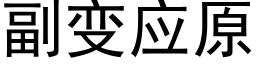 副变应原